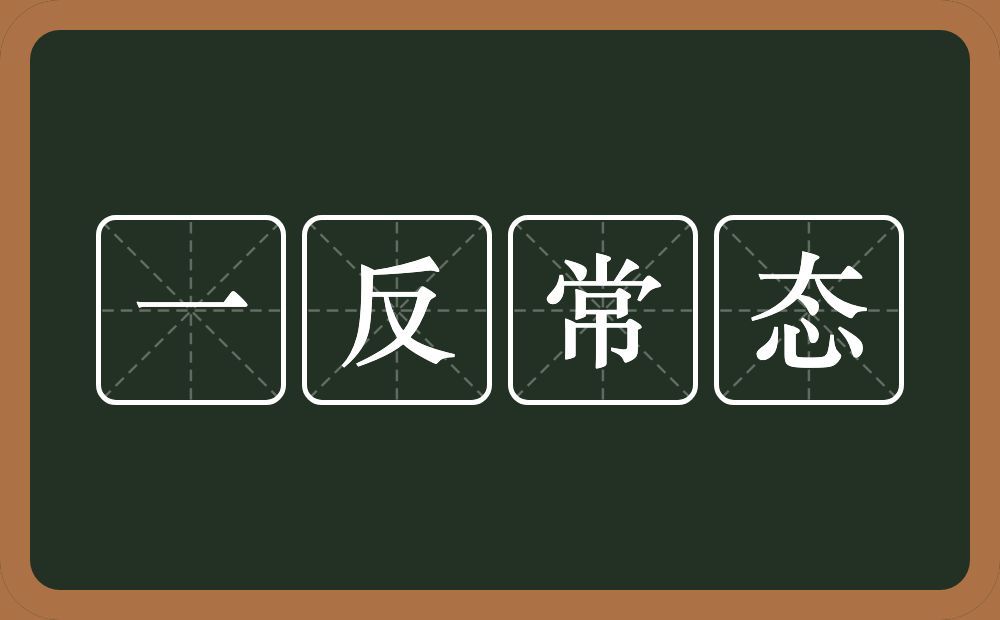 一反常态